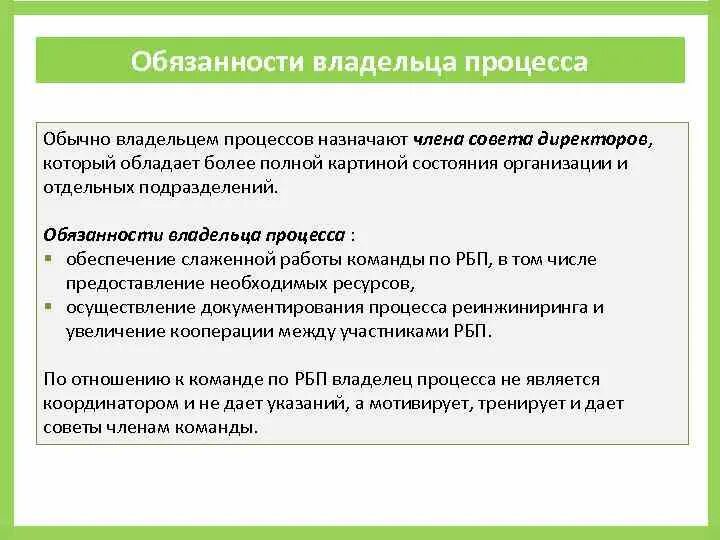 Обязанности владельца процесса

Обычно владельцем процессов назначают члена совета директоров, который обладает более полной картиной состояния организации и отдельных подразделений.

Обязанности владельца процесса :
▪ обеспечение слаженной работы команды по РБП, в том числе предоставление необходимых ресурсов,
▪ осуществление документирования процесса реинжиниринга и увеличение кооперации между участниками РБП.

По отношению к команде по РБП владелец процесса не является координатором и не дает указаний, а мотивирует, тренирует и дает советы членам команды.